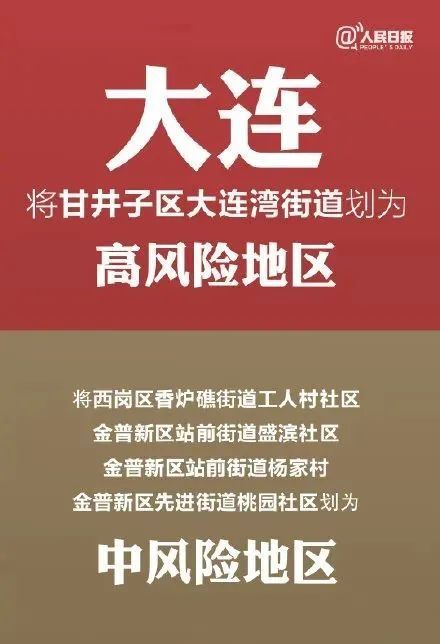 @人民日报 PEOPLE'S DAILY

大连

将甘井子区大连湾街道划为

高风险地区

将西岗区香炉礁街道工人村社区
金普新区站前街道盛滨社区
金普新区站前街道杨家村
金普新区先进街道桃园社区划为

中风险地区